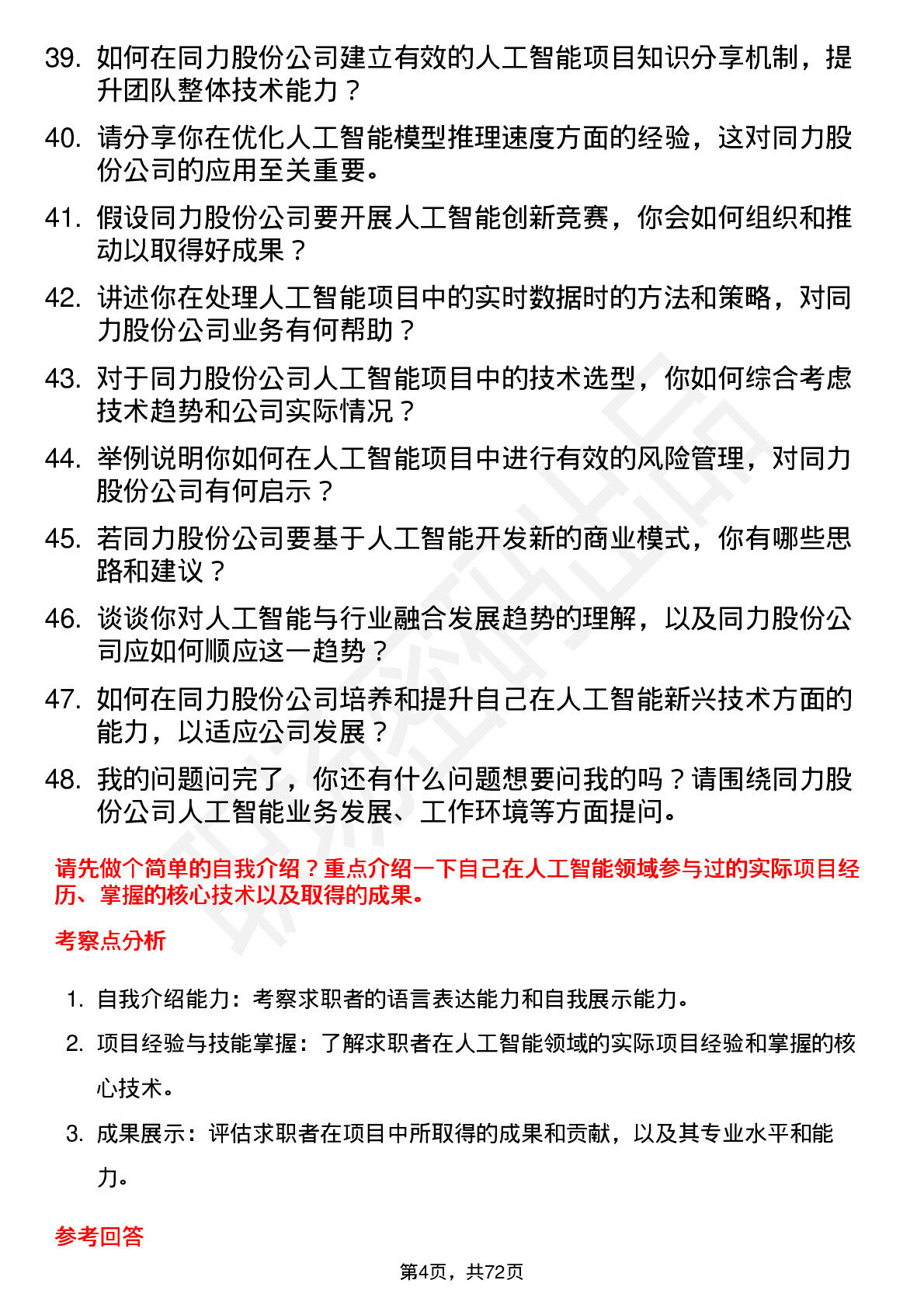 39. 如何在同力股份公司建立有效的人工智能项目知识分享机制，提升团队整体技术能力？

40. 请分享你在优化人工智能模型推理速度方面的经验，这对同力股份公司的应用至关重要。

41. 假设同力股份公司要开展人工智能创新竞赛，你会如何组织和推动以取得好成果？

42. 讲述你在处理人工智能项目中的实时数据时的方法和策略，对同力股份公司业务有何帮助？

43. 对于同力股份公司人工智能项目中的技术选型，你如何综合考虑技术趋势和公司实际情况？

44. 举例说明你如何在人工智能项目中进行有效的风险管理，对同力股份公司有何启示？

45. 若同力股份公司要基于人工智能开发新的商业模式，你有哪些思路和建议？

46. 谈谈你对人工智能与行业融合发展趋势的理解，以及同力股份公司应如何顺应这一趋势？

47. 如何在同力股份公司培养和提升自己在人工智能新兴技术方面的能力，以适应公司发展？

48. 我的问题问完了，你还有什么问题想要问我的吗？请围绕同力股份公司人工智能业务发展、工作环境等方面提问。

请先做个简单的自我介绍？重点介绍一下自己在人工智能领域参与过的实际项目经历、掌握的核心技术以及取得的成果。

考察点分析

1. 自我介绍能力：考察求职者的语言表达能力和自我展示能力。

2. 项目经验与技能掌握：了解求职者在人工智能领域的实际项目经验和掌握的核心技术。

3. 成果展示：评估求职者在项目中所取得的成果和贡献，以及其专业水平和能力。

参考回答

第4页，共72页